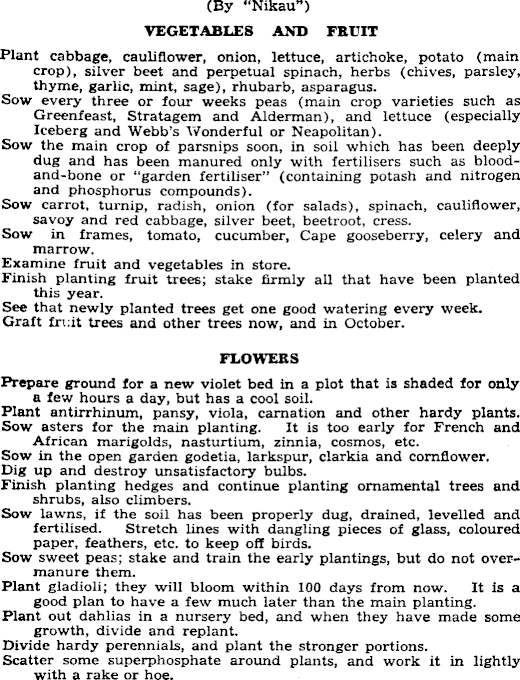 (By "Nikau")

VEGETABLES AND FRUIT

Plant cabbage, cauliflower, onion, lettuce, artichoke, potato (main crop), silver beet and perpetual spinach, herbs (chives, parsley, thyme, garlic, mint, sage), rhubarb, asparagus.
Sow every three or four weeks peas (main crop varieties such as Greenfeast, Stratagem and Alderman), and lettuce (especially Iceberg and Webb's Wonderful or Neapolitan).
Sow the main crop of parsnips soon, in soil which has been deeply dug and has been manured only with fertilisers such as blood-and-bone or "garden fertiliser" (containing potash and nitrogen and phosphorus compounds).
Sow carrot, turnip, radish, onion (for salads), spinach, cauliflower, savoy and red cabbage, silver beet, beetroot, cress.
Sow in frames, tomato, cucumber, Cape gooseberry, celery and marrow.
Examine fruit and vegetables in store.
Finish planting fruit trees; stake firmly all that have been planted this year.
See that newly planted trees get one good watering every week.
Graft fruit trees and other trees now, and in October.

FLOWERS

Prepare ground for a new violet bed in a plot that is shaded for only a few hours a day, but has a cool soil.
Plant antirrhinum, pansy, viola, carnation and other hardy plants.
Sow asters for the main planting. It is too early for French and African marigolds, nasturtium, zinnia, cosmos, etc.
Sow in the open garden godetia, larkspur, clarkia and cornflower.
Dig up and destroy unsatisfactory bulbs.
Finish planting hedges and continue planting ornamental trees and shrubs, also climbers.
Sow lawns, if the soil has been properly dug, drained, levelled and fertilised. Stretch lines with dangling pieces of glass, coloured paper, feathers, etc. to keep off birds.
Sow sweet peas; stake and train the early plantings, but do not over-manure them.
Plant gladioli; they will bloom within 100 days from now. It is a good plan to have a few much later than the main planting.
Plant out dahlias in a nursery bed, and when they have made some growth, divide and replant.
Divide hardy perennials, and plant the stronger portions.
Scatter some superphosphate around plants, and work it in lightly with a rake or hoe.